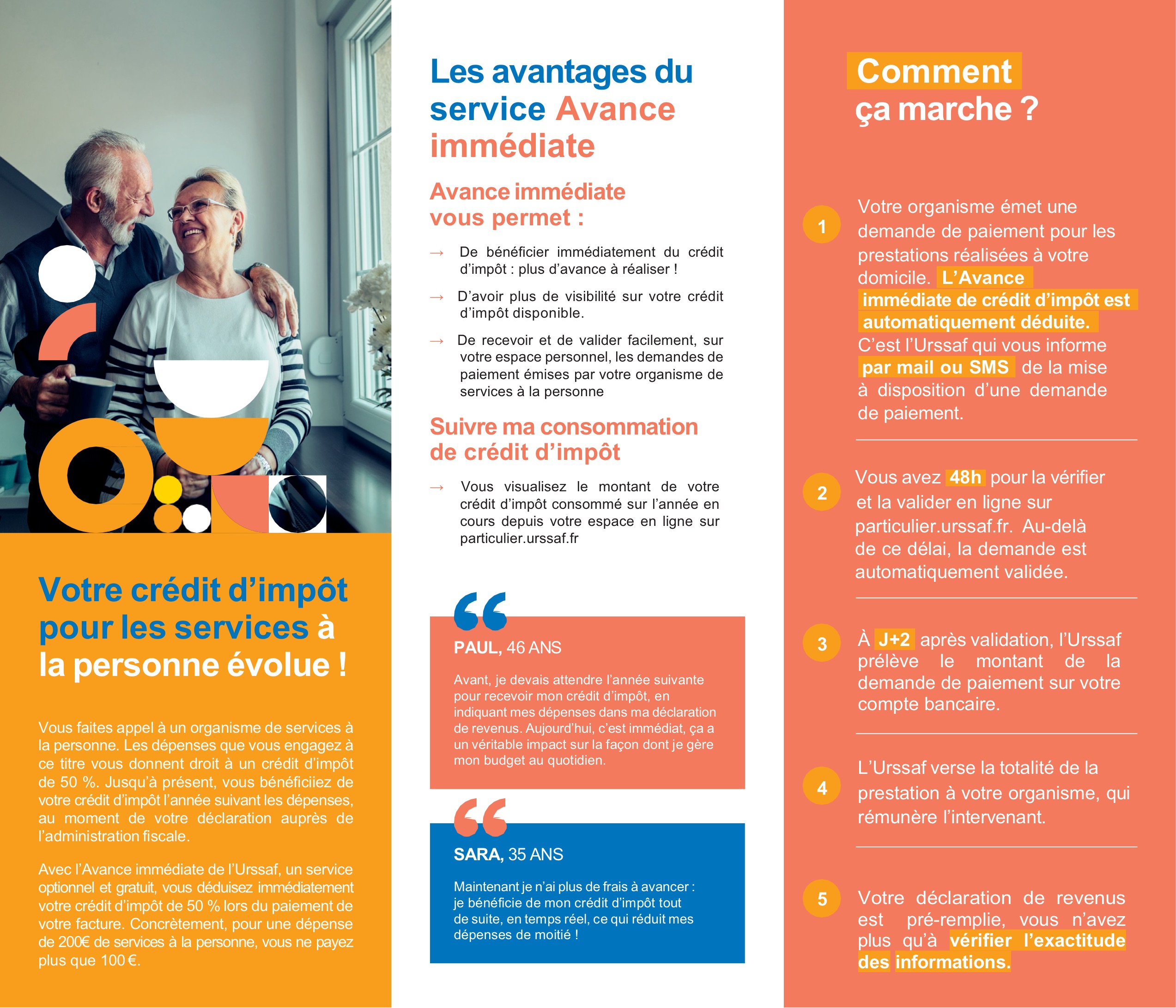 Votre crédit d'impôt pour les services à la personne évolue !

Vous faites appel à un organisme de services à la personne. Les dépenses que vous engagez à ce titre vous donnent droit à un crédit d'impôt de 50 %. Jusqu'à présent, vous bénéficiiez de votre crédit d'impôt l'année suivant les dépenses, au moment de votre déclaration auprès de l'administration fiscale.

Avec l'Avance immédiate de l'Urssaf, un service optionnel et gratuit, vous déduisez immédiatement votre crédit d'impôt de 50 % lors du paiement de votre facture. Concrètement, pour une dépense de 200€ de services à la personne, vous ne payez plus que 100 €.

Les avantages du service Avance immédiate

Avance immédiate vous permet :

→ De bénéficier immédiatement du crédit d'impôt : plus d'avance à réaliser !

→ D'avoir plus de visibilité sur votre crédit d'impôt disponible.

→ De recevoir et de valider facilement, sur votre espace personnel, les demandes de paiement émises par votre organisme de services à la personne

Suivre ma consommation de crédit d'impôt

→ Vous visualisez le montant de votre crédit d'impôt consommé sur l'année en cours depuis votre espace en ligne sur particulier.urssaf.fr

PAUL, 46 ANS

Avant, je devais attendre l'année suivante pour recevoir mon crédit d'impôt, en indiquant mes dépenses dans ma déclaration de revenus. Aujourd'hui, c'est immédiat, ça a un véritable impact sur la façon dont je gère mon budget au quotidien.

SARA, 35 ANS

Maintenant je n'ai plus de frais à avancer : je bénéficie de mon crédit d'impôt tout de suite, en temps réel, ce qui réduit mes dépenses de moitié !

Comment ça marche ?

1 Votre organisme émet une demande de paiement pour les prestations réalisées à votre domicile. L'Avance immédiate de crédit d'impôt est automatiquement déduite. C'est l'Urssaf qui vous informe par mail ou SMS de la mise à disposition d'une demande de paiement.

2 Vous avez 48h pour la vérifier et la valider en ligne sur particulier.urssaf.fr. Au-delà de ce délai, la demande est automatiquement validée.

3 À J+2 après validation, l'Urssaf prélève le montant de la demande de paiement sur votre compte bancaire.

4 L'Urssaf verse la totalité de la prestation à votre organisme, qui rémunère l'intervenant.

5 Votre déclaration de revenus est pré-remplie, vous n'avez plus qu'à vérifier l'exactitude des informations.